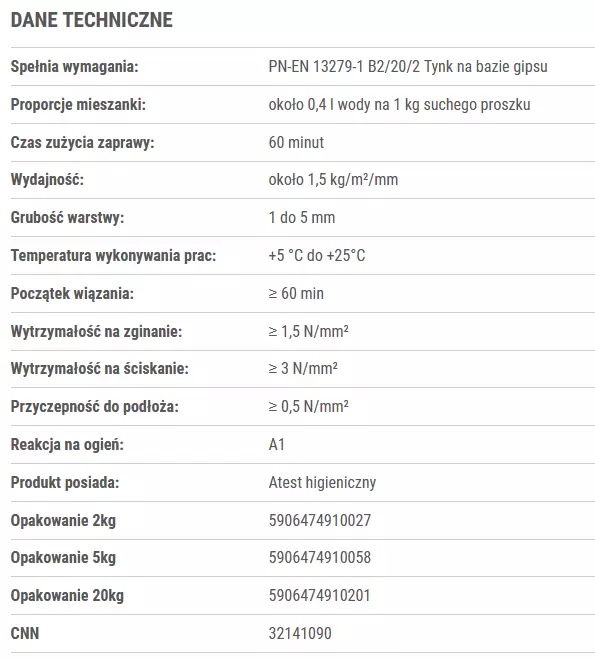 DANE TECHNICZNE

| | |
|---|---|
| Spełnia wymagania: | PN-EN 13279-1 B2/20/2 Tynk na bazie gipsu |
| Proporcje mieszanki: | około 0,4 l wody na 1 kg suchego proszku |
| Czas zużycia zaprawy: | 60 minut |
| Wydajność: | około 1,5 kg/m²/mm |
| Grubość warstwy: | 1 do 5 mm |
| Temperatura wykonywania prac: | +5 °C do +25°C |
| Początek wiązania: | ≥ 60 min |
| Wytrzymałość na zginanie: | ≥ 1,5 N/mm² |
| Wytrzymałość na ściskanie: | ≥ 3 N/mm² |
| Przyczepność do podłoża: | ≥ 0,5 N/mm² |
| Reakcja na ogień: | A1 |
| Produkt posiada: | Atest higieniczny |
| Opakowanie 2kg | 5906474910027 |
| Opakowanie 5kg | 5906474910058 |
| Opakowanie 20kg | 5906474910201 |
| CNN | 32141090 |